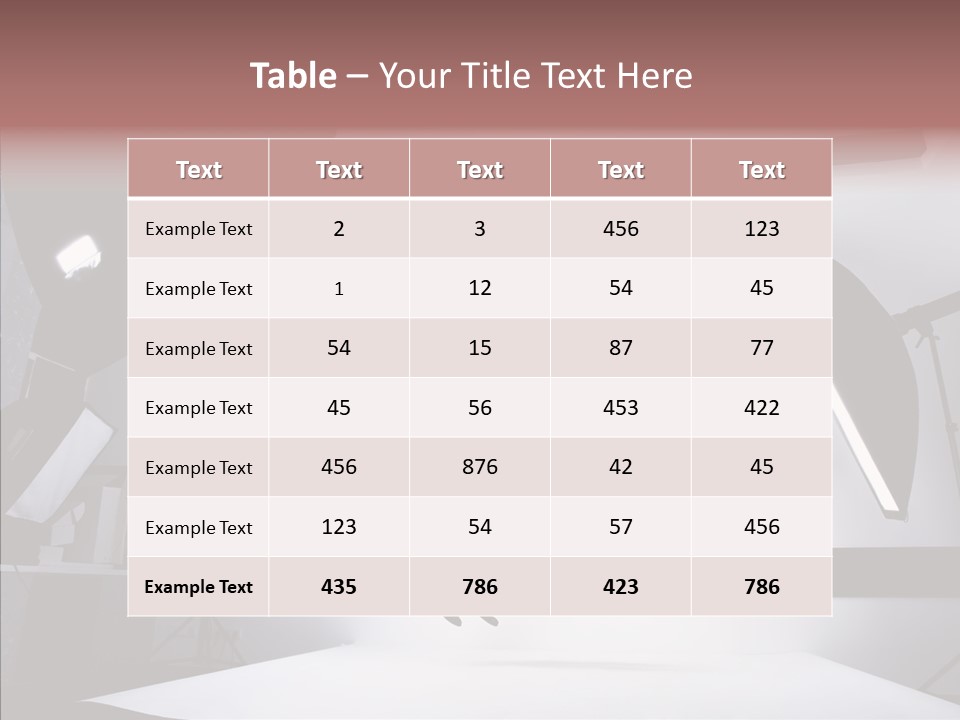 Table – Your Title Text Here

| Text | Text | Text | Text | Text |
|---|---|---|---|---|
| Example Text | 2 | 3 | 456 | 123 |
| Example Text | 1 | 12 | 54 | 45 |
| Example Text | 54 | 15 | 87 | 77 |
| Example Text | 45 | 56 | 453 | 422 |
| Example Text | 456 | 876 | 42 | 45 |
| Example Text | 123 | 54 | 57 | 456 |
| Example Text | 435 | 786 | 423 | 786 |